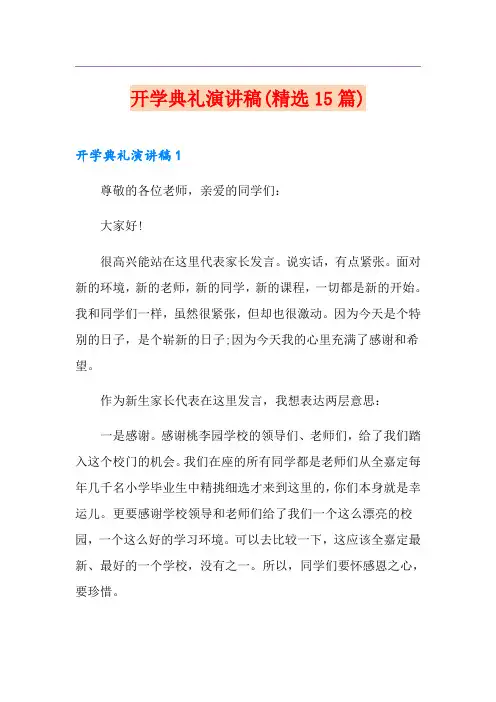 开学典礼演讲稿(精选15篇)

开学典礼演讲稿1

尊敬的各位老师，亲爱的同学们：

大家好!

很高兴能站在这里代表家长发言。说实话，有点紧张。面对新的环境，新的老师，新的同学，新的课程，一切都是新的开始。我和同学们一样，虽然很紧张，但却也很激动。因为今天是个特别的日子，是个崭新的日子;因为今天我的心里充满了感谢和希望。

作为新生家长代表在这里发言，我想表达两层意思：

一是感谢。感谢桃李园学校的领导们、老师们，给了我们踏入这个校门的机会。我们在座的所有同学都是老师们从全嘉定每年几千名小学毕业生中精挑细选才来到这里的，你们本身就是幸运儿。更要感谢学校领导和老师们给了我们一个这么漂亮的校园，一个这么好的学习环境。可以去比较一下，这应该全嘉定最新、最好的一个学校，没有之一。所以，同学们要怀感恩之心，要珍惜。